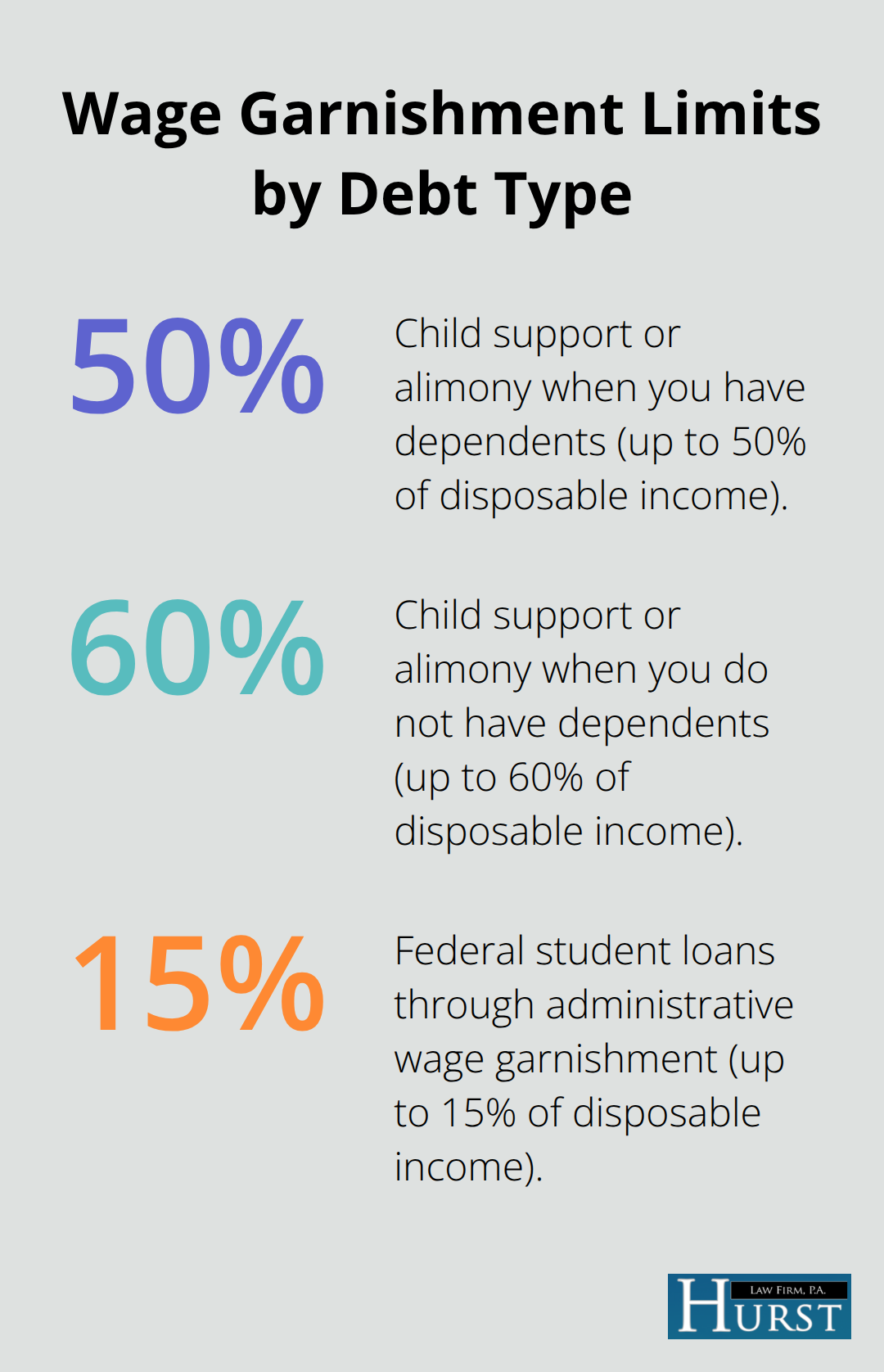 Wage Garnishment Limits by Debt Type

50%

Child support or alimony when you have dependents (up to 50% of disposable income).

60%

Child support or alimony when you do not have dependents (up to 60% of disposable income).

15%

Federal student loans through administrative wage garnishment (up to 15% of disposable income).

HURST LAW FIRM, P.A.